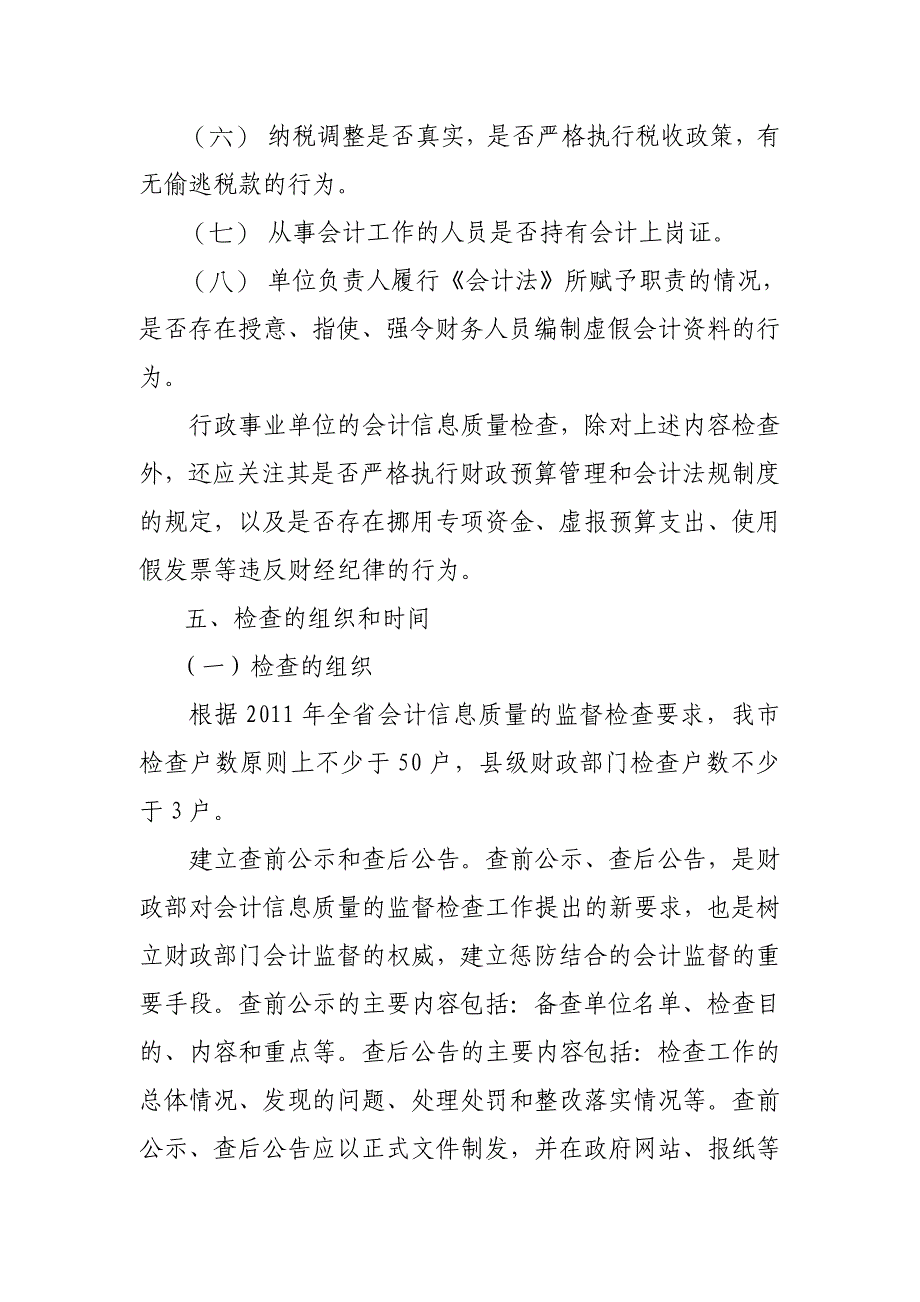 （六） 纳税调整是否真实，是否严格执行税收政策，有无偷逃税款的行为。

（七） 从事会计工作的人员是否持有会计上岗证。

（八） 单位负责人履行《会计法》所赋予职责的情况，是否存在授意、指使、强令财务人员编制虚假会计资料的行为。

行政事业单位的会计信息质量检查，除对上述内容检查外，还应关注其是否严格执行财政预算管理和会计法规制度的规定，以及是否存在挪用专项资金、虚报预算支出、使用假发票等违反财经纪律的行为。

五、检查的组织和时间

（一）检查的组织

根据 2011 年全省会计信息质量的监督检查要求，我市检查户数原则上不少于 50 户，县级财政部门检查户数不少于 3 户。

建立查前公示和查后公告。查前公示、查后公告，是财政部对会计信息质量的监督检查工作提出的新要求，也是树立财政部门会计监督的权威，建立惩防结合的会计监督的重要手段。查前公示的主要内容包括：备查单位名单、检查目的、内容和重点等。查后公告的主要内容包括：检查工作的总体情况、发现的问题、处理处罚和整改落实情况等。查前公示、查后公告应以正式文件制发，并在政府网站、报纸等